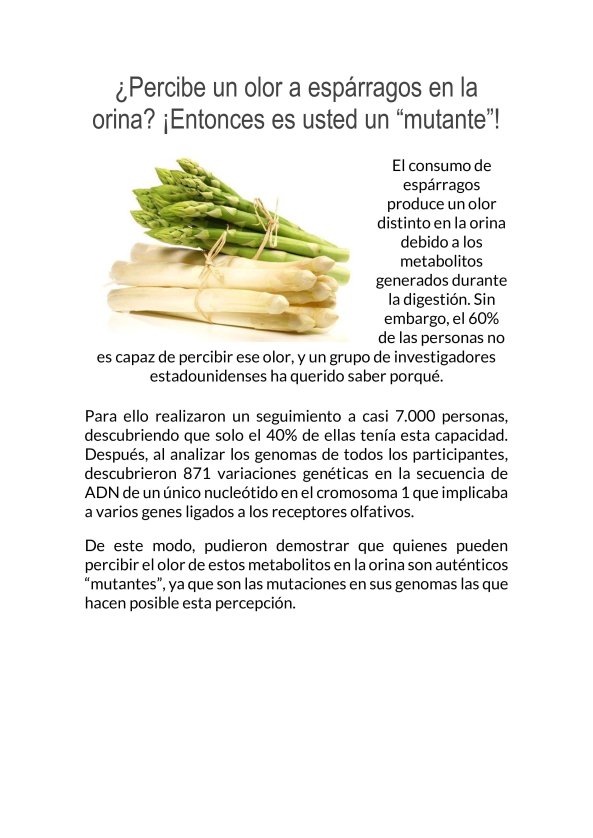 ¿Percibe un olor a espárragos en la orina? ¡Entonces es usted un "mutante"!

El consumo de espárragos produce un olor distinto en la orina debido a los metabolitos generados durante la digestión. Sin embargo, el 60% de las personas no es capaz de percibir ese olor, y un grupo de investigadores estadounidenses ha querido saber porqué.

Para ello realizaron un seguimiento a casi 7.000 personas, descubriendo que solo el 40% de ellas tenía esta capacidad. Después, al analizar los genomas de todos los participantes, descubrieron 871 variaciones genéticas en la secuencia de ADN de un único nucleótido en el cromosoma 1 que implicaba a varios genes ligados a los receptores olfativos.

De este modo, pudieron demostrar que quienes pueden percibir el olor de estos metabolitos en la orina son auténticos "mutantes", ya que son las mutaciones en sus genomas las que hacen posible esta percepción.